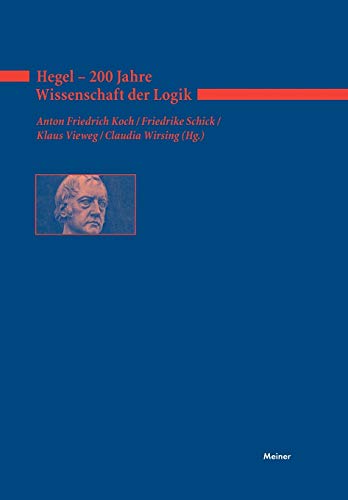 Hegel – 200 Jahre
Wissenschaft der Logik

Anton Friedrich Koch / Friedrike Schick /
Klaus Vieweg / Claudia Wirsing (Hg.)

Meiner